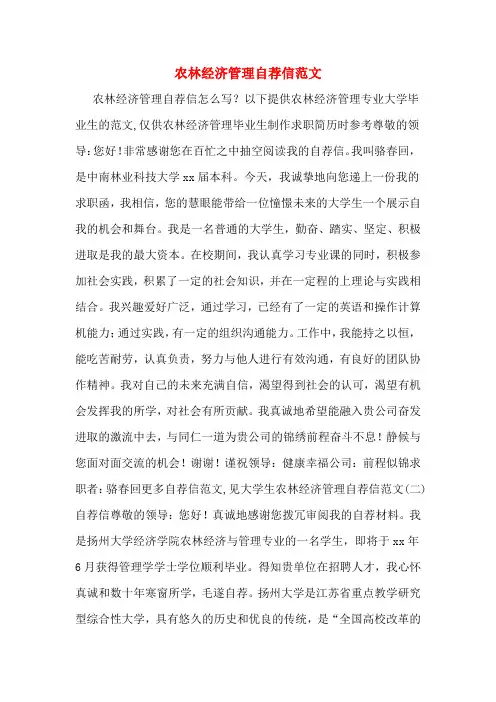 农林经济管理自荐信范文

农林经济管理自荐信怎么写？以下提供农林经济管理专业大学毕业生的范文,仅供农林经济管理毕业生制作求职简历时参考尊敬的领导：您好！非常感谢您在百忙之中抽空阅读我的自荐信。我叫骆春回，是中南林业科技大学xx届本科。今天，我诚挚地向您递上一份我的求职函，我相信，您的慧眼能带给一位憧憬未来的大学生一个展示自我的机会和舞台。我是一名普通的大学生，勤奋、踏实、坚定、积极进取是我的最大资本。在校期间，我认真学习专业课的同时，积极参加社会实践，积累了一定的社会知识，并在一定程的上理论与实践相结合。我兴趣爱好广泛，通过学习，已经有了一定的英语和操作计算机能力；通过实践，有一定的组织沟通能力。工作中，我能持之以恒，能吃苦耐劳，认真负责，努力与他人进行有效沟通，有良好的团队协作精神。我对自己的未来充满自信，渴望得到社会的认可，渴望有机会发挥我的所学，对社会有所贡献。我真诚地希望能融入贵公司奋发进取的激流中去，与同仁一道为贵公司的锦绣前程奋斗不息！静候与您面对面交流的机会！谢谢！谨祝领导：健康幸福公司：前程似锦求职者：骆春回更多自荐信范文,见大学生农林经济管理自荐信范文(二)自荐信尊敬的领导：您好！真诚地感谢您拨冗审阅我的自荐材料。我是扬州大学经济学院农林经济与管理专业的一名学生，即将于xx年6月获得管理学学士学位顺利毕业。得知贵单位在招聘人才，我心怀真诚和数十年寒窗所学，毛遂自荐。扬州大学是江苏省重点教学研究型综合性大学，具有悠久的历史和优良的传统，是“全国高校改革的